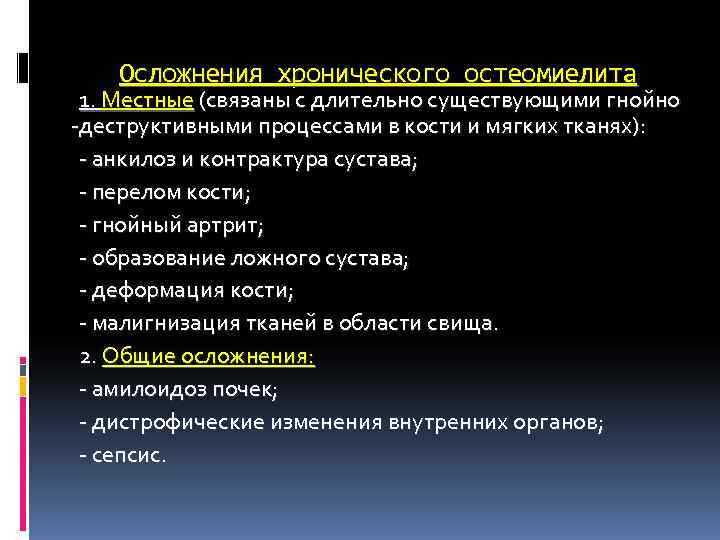 Осложнения хронического остеомиелита

1. Местные (связаны с длительно существующими гнойно -деструктивными процессами в кости и мягких тканях):

- анкилоз и контрактура сустава;

- перелом кости;

- гнойный артрит;

- образование ложного сустава;

- деформация кости;

- малигнизация тканей в области свища.

2. Общие осложнения:

- амилоидоз почек;

- дистрофические изменения внутренних органов;

- сепсис.